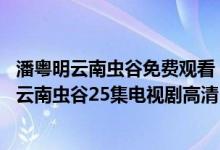 潘粤明云南虫谷免费观看
云南虫谷25集电视剧高清